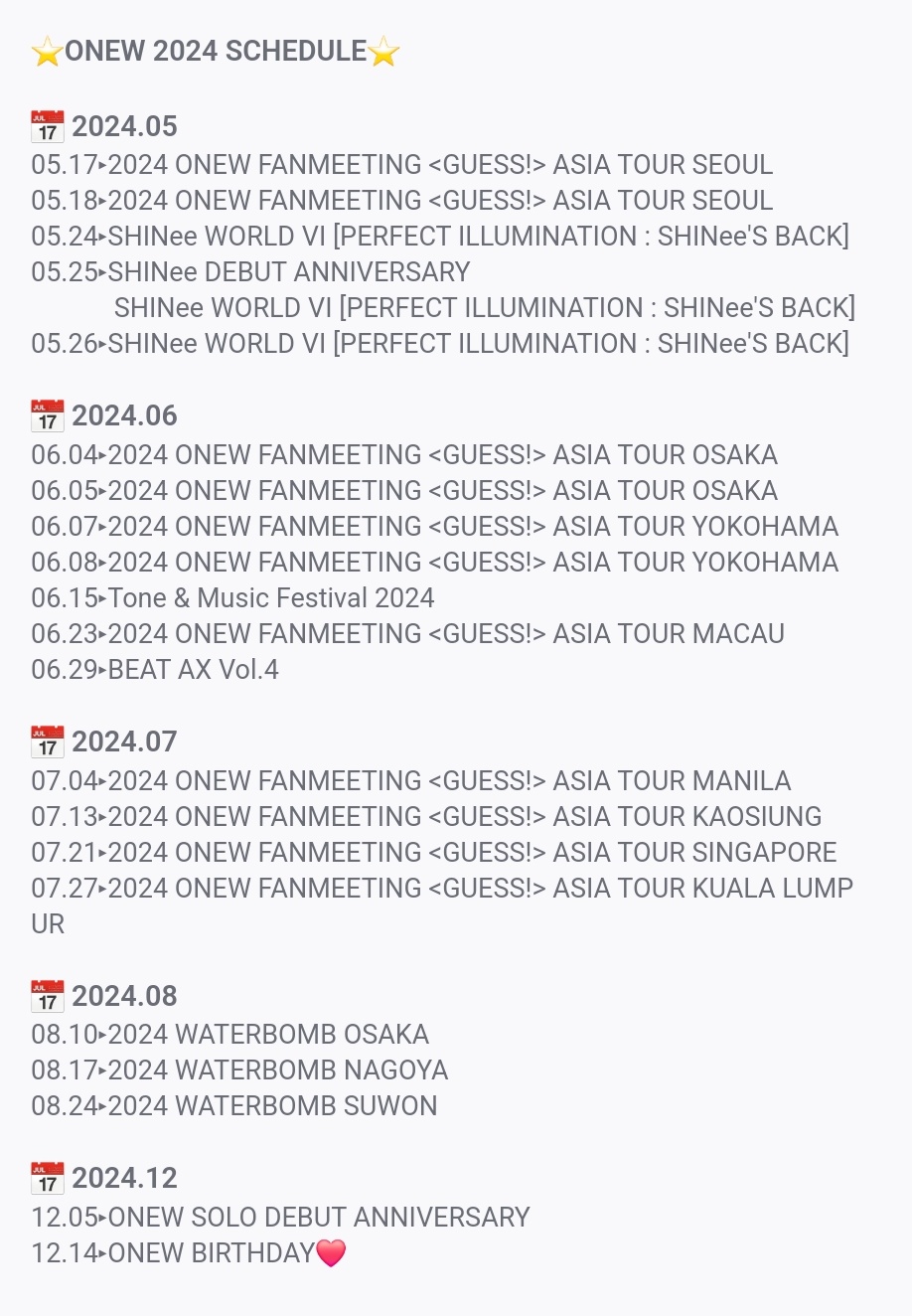 ⭐ONEW 2024 SCHEDULE⭐

📅 2024.05
05.17▸2024 ONEW FANMEETING <GUESS!> ASIA TOUR SEOUL
05.18▸2024 ONEW FANMEETING <GUESS!> ASIA TOUR SEOUL
05.24▸SHINee WORLD VI [PERFECT ILLUMINATION : SHINee'S BACK]
05.25▸SHINee DEBUT ANNIVERSARY
SHINee WORLD VI [PERFECT ILLUMINATION : SHINee'S BACK]
05.26▸SHINee WORLD VI [PERFECT ILLUMINATION : SHINee'S BACK]

📅 2024.06
06.04▸2024 ONEW FANMEETING <GUESS!> ASIA TOUR OSAKA
06.05▸2024 ONEW FANMEETING <GUESS!> ASIA TOUR OSAKA
06.07▸2024 ONEW FANMEETING <GUESS!> ASIA TOUR YOKOHAMA
06.08▸2024 ONEW FANMEETING <GUESS!> ASIA TOUR YOKOHAMA
06.15▸Tone & Music Festival 2024
06.23▸2024 ONEW FANMEETING <GUESS!> ASIA TOUR MACAU
06.29▸BEAT AX Vol.4

📅 2024.07
07.04▸2024 ONEW FANMEETING <GUESS!> ASIA TOUR MANILA
07.13▸2024 ONEW FANMEETING <GUESS!> ASIA TOUR KAOSIUNG
07.21▸2024 ONEW FANMEETING <GUESS!> ASIA TOUR SINGAPORE
07.27▸2024 ONEW FANMEETING <GUESS!> ASIA TOUR KUALA LUMPUR

📅 2024.08
08.10▸2024 WATERBOMB OSAKA
08.17▸2024 WATERBOMB NAGOYA
08.24▸2024 WATERBOMB SUWON

📅 2024.12
12.05▸ONEW SOLO DEBUT ANNIVERSARY
12.14▸ONEW BIRTHDAY💗